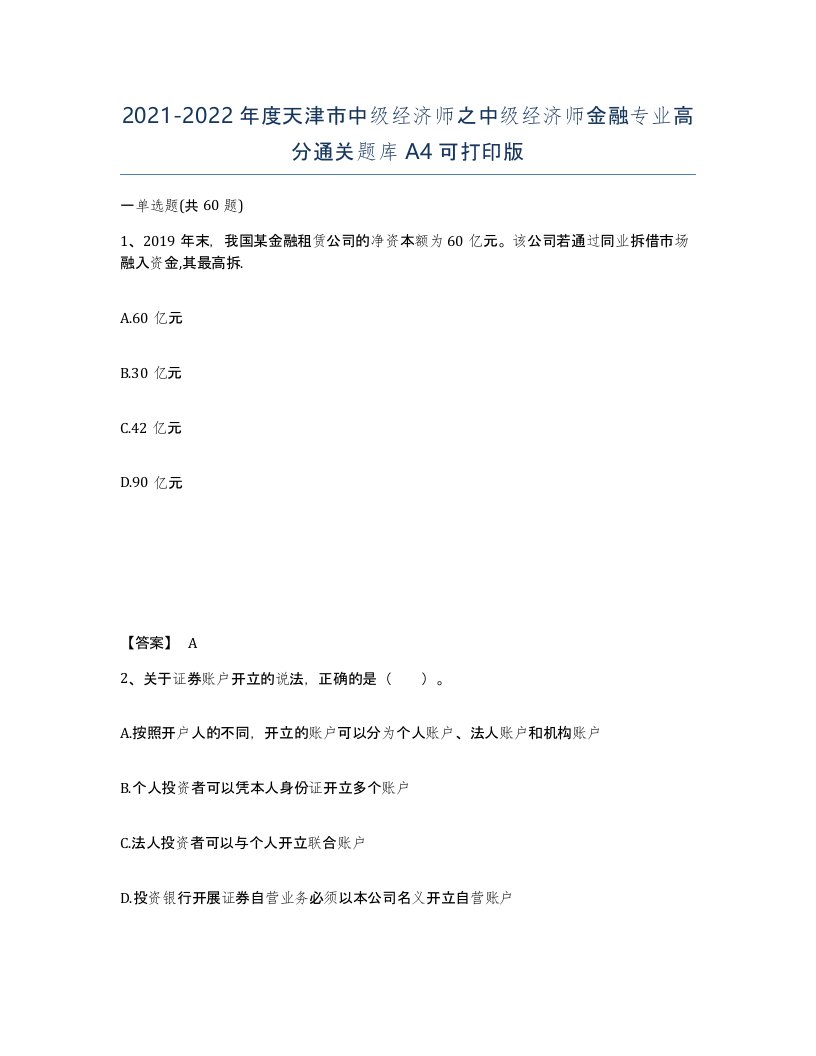 2021-2022年度天津市中级经济师之中级经济师金融专业高分通关题库A4可打印版

一单选题(共60题)

1、2019年末，我国某金融租赁公司的净资本额为60亿元。该公司若通过同业拆借市场融入资金,其最高拆.

A.60亿元

B.30亿元

C.42亿元

D.90亿元

【答案】 A

2、关于证券账户开立的说法，正确的是（　）。

A.按照开户人的不同，开立的账户可以分为个人账户、法人账户和机构账户

B.个人投资者可以凭本人身份证开立多个账户

C.法人投资者可以与个人开立联合账户

D.投资银行开展证券自营业务必须以本公司名义开立自营账户